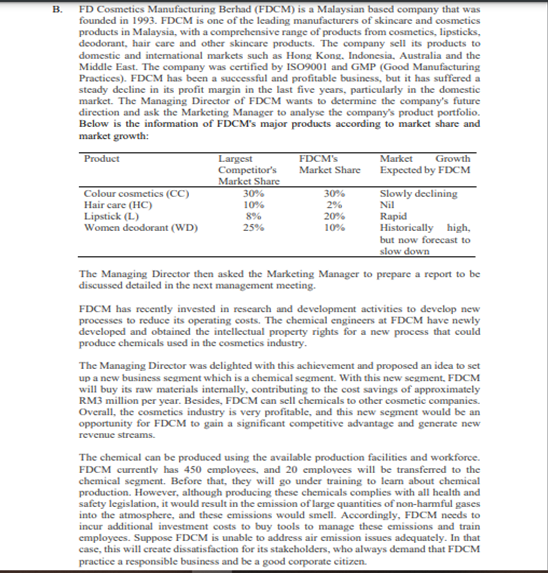 B. FD Cosmetics Manufacturing Berhad (FDCM) is a Malaysian based company that was founded in 1993. FDCM is one of the leading manufacturers of skincare and cosmetics products in Malaysia, with a comprehensive range of products from cosmetics, lipsticks, deodorant, hair care and other skincare products. The company sell its products to domestic and international markets such as Hong Kong, Indonesia, Australia and the Middle East. The company was certified by ISO9001 and GMP (Good Manufacturing Practices). FDCM has been a successful and profitable business, but it has suffered a steady decline in its profit margin in the last five years, particularly in the domestic market. The Managing Director of FDCM wants to determine the company's future direction and ask the Marketing Manager to analyse the company's product portfolio. Below is the information of FDCM's major products according to market share and market growth:

| Product | Largest Competitor's Market Share | FDCM's Market Share | Market Growth Expected by FDCM |
|---|---|---|---|
| Colour cosmetics (CC) | 30% | 30% | Slowly declining |
| Hair care (HC) | 10% | 2% | Nil |
| Lipstick (L) | 8% | 20% | Rapid |
| Women deodorant (WD) | 25% | 10% | Historically high, but now forecast to slow down |

The Managing Director then asked the Marketing Manager to prepare a report to be discussed detailed in the next management meeting.

FDCM has recently invested in research and development activities to develop new processes to reduce its operating costs. The chemical engineers at FDCM have newly developed and obtained the intellectual property rights for a new process that could produce chemicals used in the cosmetics industry.

The Managing Director was delighted with this achievement and proposed an idea to set up a new business segment which is a chemical segment. With this new segment, FDCM will buy its raw materials internally, contributing to the cost savings of approximately RM3 million per year. Besides, FDCM can sell chemicals to other cosmetic companies. Overall, the cosmetics industry is very profitable, and this new segment would be an opportunity for FDCM to gain a significant competitive advantage and generate new revenue streams.

The chemical can be produced using the available production facilities and workforce. FDCM currently has 450 employees, and 20 employees will be transferred to the chemical segment. Before that, they will go under training to learn about chemical production. However, although producing these chemicals complies with all health and safety legislation, it would result in the emission of large quantities of non-harmful gases into the atmosphere, and these emissions would smell. Accordingly, FDCM needs to incur additional investment costs to buy tools to manage these emissions and train employees. Suppose FDCM is unable to address air emission issues adequately. In that case, this will create dissatisfaction for its stakeholders, who always demand that FDCM practice a responsible business and be a good corporate citizen.